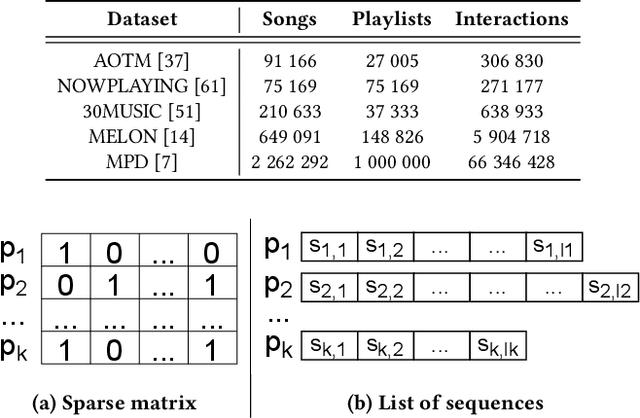 | Dataset | Songs | Playlists | Interactions |
|---|---|---|---|
| AOTM [37] | 91 166 | 27 005 | 306 830 |
| NOWPLAYING [61] | 75 169 | 75 169 | 271 177 |
| 30MUSIC [51] | 210 633 | 37 333 | 638 933 |
| MELON [14] | 649 091 | 148 826 | 5 904 718 |
| MPD [7] | 2 262 292 | 1 000 000 | 66 346 428 |

| | | | | |
|---|---|---|---|---|
| $p_1$ | 1 | 0 | ... | 0 |
| $p_2$ | 0 | 1 | ... | 1 |
| ... | ... | ... | ... | ... |
| $p_k$ | 1 | 0 | ... | 1 |

(a) Sparse matrix

$p_1$ $s_{1,1}$ $s_{1,2}$ ... ... $s_{1,l1}$
$p_2$ $s_{2,1}$ $s_{2,2}$ ... ... ... $s_{2,l2}$
...
$p_k$ $s_{k,1}$ $s_{k,2}$ ... $s_{k,lk}$

(b) List of sequences